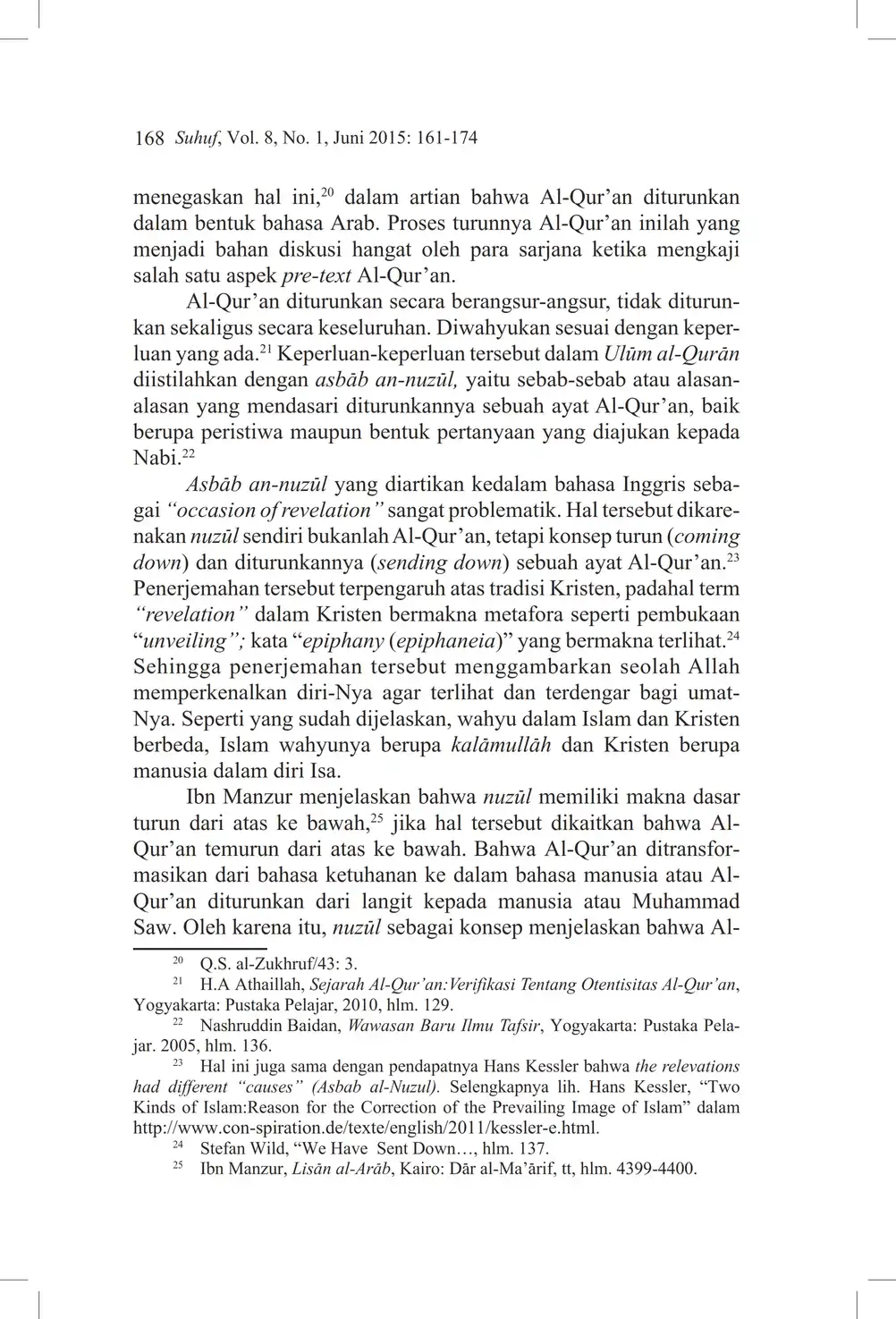 168 Suhuf, Vol. 8, No. 1, Juni 2015: 161-174

menegaskan hal ini,$^{20}$ dalam artian bahwa Al-Qur'an diturunkan dalam bentuk bahasa Arab. Proses turunnya Al-Qur'an inilah yang menjadi bahan diskusi hangat oleh para sarjana ketika mengkaji salah satu aspek pre-text Al-Qur'an.

Al-Qur'an diturunkan secara berangsur-angsur, tidak diturunkan sekaligus secara keseluruhan. Diwahyukan sesuai dengan keperluan yang ada.$^{21}$ Keperluan-keperluan tersebut dalam Ulūm al-Qurān diistilahkan dengan asbāb an-nuzūl, yaitu sebab-sebab atau alasan-alasan yang mendasari diturunkannya sebuah ayat Al-Qur'an, baik berupa peristiwa maupun bentuk pertanyaan yang diajukan kepada Nabi.$^{22}$

Asbāb an-nuzūl yang diartikan kedalam bahasa Inggris sebagai "occasion of revelation" sangat problematik. Hal tersebut dikarenakan nuzūl sendiri bukanlah Al-Qur'an, tetapi konsep turun (coming down) dan diturunkannya (sending down) sebuah ayat Al-Qur'an.$^{23}$ Penerjemahan tersebut terpengaruh atas tradisi Kristen, padahal term "revelation" dalam Kristen bermakna metafora seperti pembukaan "unveiling"; kata "epiphany (epiphaneia)" yang bermakna terlihat.$^{24}$ Sehingga penerjemahan tersebut menggambarkan seolah Allah memperkenalkan diri-Nya agar terlihat dan terdengar bagi umat-Nya. Seperti yang sudah dijelaskan, wahyu dalam Islam dan Kristen berbeda, Islam wahyunya berupa kalāmullāh dan Kristen berupa manusia dalam diri Isa.

Ibn Manzur menjelaskan bahwa nuzūl memiliki makna dasar turun dari atas ke bawah,$^{25}$ jika hal tersebut dikaitkan bahwa Al-Qur'an temurun dari atas ke bawah. Bahwa Al-Qur'an ditransformasikan dari bahasa ketuhanan ke dalam bahasa manusia atau Al-Qur'an diturunkan dari langit kepada manusia atau Muhammad Saw. Oleh karena itu, nuzūl sebagai konsep menjelaskan bahwa Al-

$^{20}$ Q.S. al-Zukhruf/43: 3.
$^{21}$ H.A Athaillah, Sejarah Al-Qur'an:Verifikasi Tentang Otentisitas Al-Qur'an, Yogyakarta: Pustaka Pelajar, 2010, hlm. 129.
$^{22}$ Nashruddin Baidan, Wawasan Baru Ilmu Tafsir, Yogyakarta: Pustaka Pelajar. 2005, hlm. 136.
$^{23}$ Hal ini juga sama dengan pendapatnya Hans Kessler bahwa the relevations had different "causes" (Asbab al-Nuzul). Selengkapnya lih. Hans Kessler, "Two Kinds of Islam:Reason for the Correction of the Prevailing Image of Islam" dalam http://www.con-spiration.de/texte/english/2011/kessler-e.html.
$^{24}$ Stefan Wild, "We Have Sent Down…, hlm. 137.
$^{25}$ Ibn Manzur, Lisān al-Arāb, Kairo: Dār al-Ma'ārif, tt, hlm. 4399-4400.